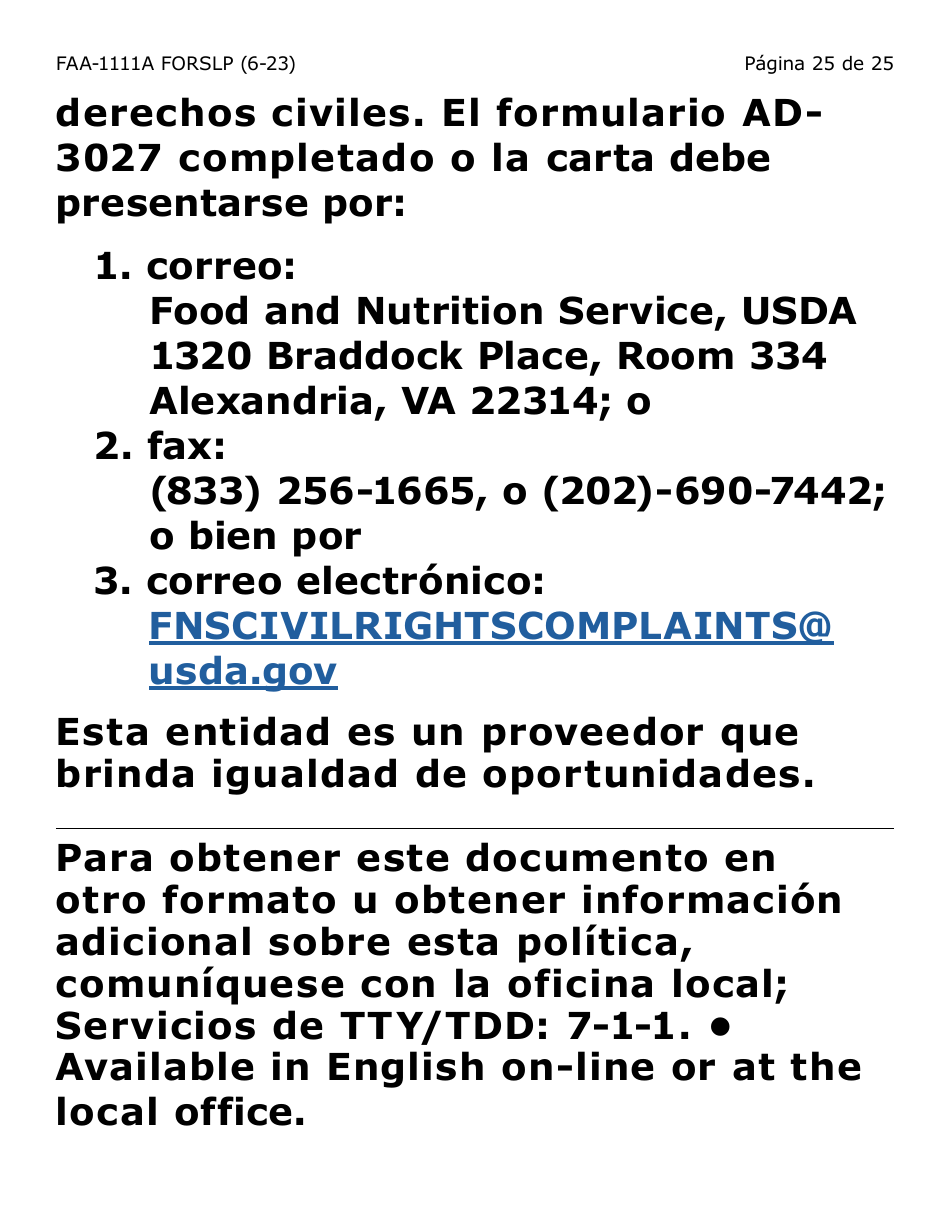 FAA-1111A FORSLP (6-23)

Página 25 de 25

derechos civiles. El formulario AD-3027 completado o la carta debe presentarse por:

1. correo:
Food and Nutrition Service, USDA
1320 Braddock Place, Room 334
Alexandria, VA 22314; o
2. fax:
(833) 256-1665, o (202)-690-7442; o bien por
3. correo electrónico:
FNSCIVILRIGHTSCOMPLAINTS@usda.gov

Esta entidad es un proveedor que brinda igualdad de oportunidades.

Para obtener este documento en otro formato u obtener información adicional sobre esta política, comuníquese con la oficina local; Servicios de TTY/TDD: 7-1-1. • Available in English on-line or at the local office.